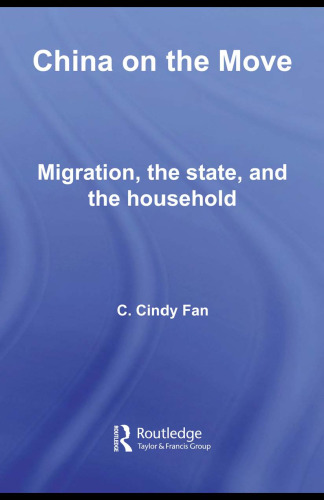 China on the Move

Migration, the state, and the household

C. Cindy Fan

ROUTLEDGE
Routledge
Taylor & Francis Group